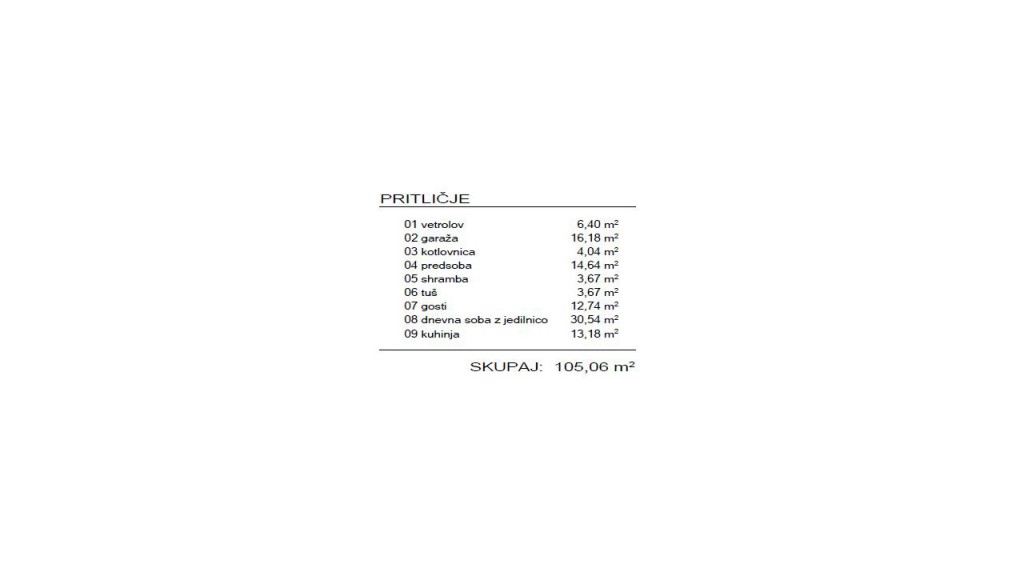 PRITLIČJE

01 vetrolov 6,40 $m^2$
02 garaža 16,18 $m^2$
03 kotlovnica 4,04 $m^2$
04 predsoba 14,64 $m^2$
05 shramba 3,67 $m^2$
06 tuš 3,67 $m^2$
07 gosti 12,74 $m^2$
08 dnevna soba z jedilnico 30,54 $m^2$
09 kuhinja 13,18 $m^2$

SKUPAJ: 105,06 $m^2$